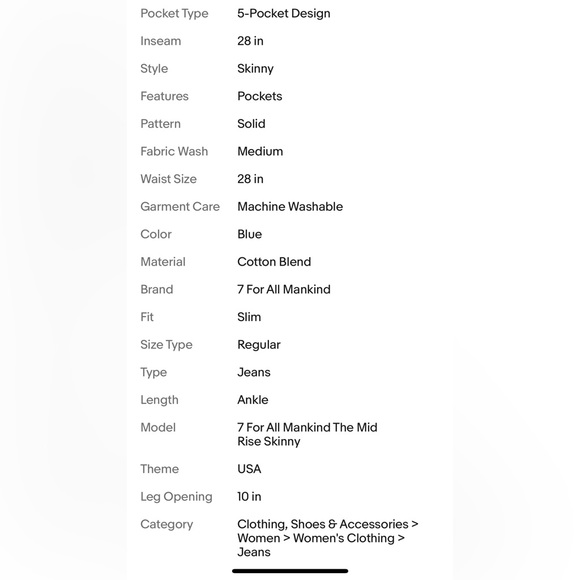 | | |
|---|---|
| Pocket Type | 5-Pocket Design |
| Inseam | 28 in |
| Style | Skinny |
| Features | Pockets |
| Pattern | Solid |
| Fabric Wash | Medium |
| Waist Size | 28 in |
| Garment Care | Machine Washable |
| Color | Blue |
| Material | Cotton Blend |
| Brand | 7 For All Mankind |
| Fit | Slim |
| Size Type | Regular |
| Type | Jeans |
| Length | Ankle |
| Model | 7 For All Mankind The Mid Rise Skinny |
| Theme | USA |
| Leg Opening | 10 in |
| Category | Clothing, Shoes & Accessories > Women > Women's Clothing > Jeans |